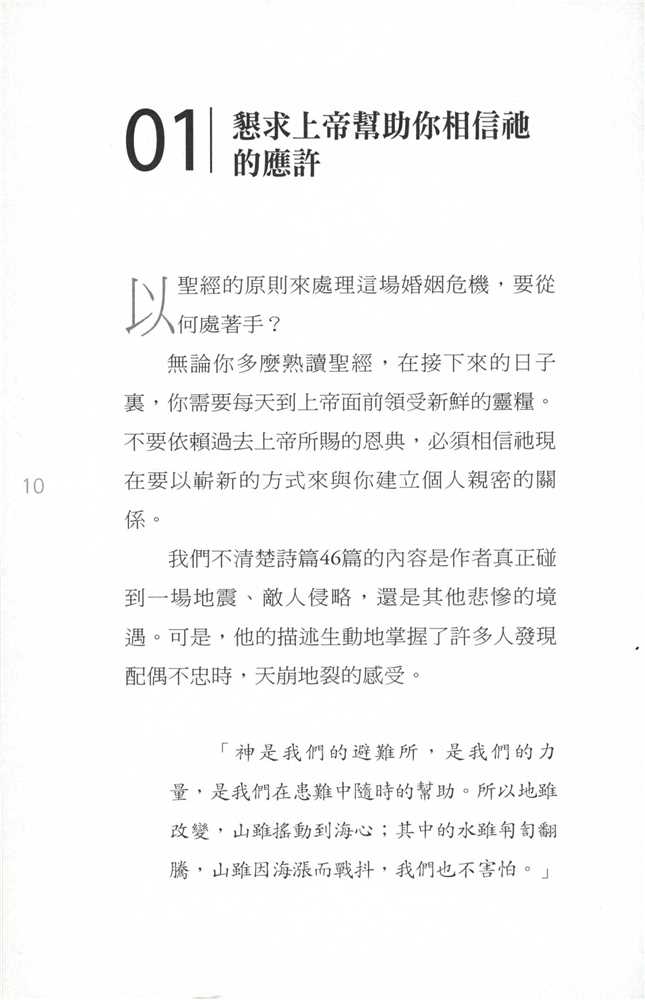 01 懇求上帝幫助你相信祂的應許

以聖經的原則來處理這場婚姻危機，要從何處著手？

無論你多麼熟讀聖經，在接下來的日子裏，你需要每天到上帝面前領受新鮮的靈糧。不要依賴過去上帝所賜的恩典，必須相信祂現在要以嶄新的方式來與你建立個人親密的關係。

10

我們不清楚詩篇46篇的內容是作者真正碰到一場地震、敵人侵略，還是其他悲慘的境遇。可是，他的描述生動地掌握了許多人發現配偶不忠時，天崩地裂的感受。

「神是我們的避難所，是我們的力量，是我們在患難中隨時的幫助。所以地雖改變，山雖搖動到海心；其中的水雖匉訇翻騰，山雖因海漲而戰抖，我們也不害怕。」